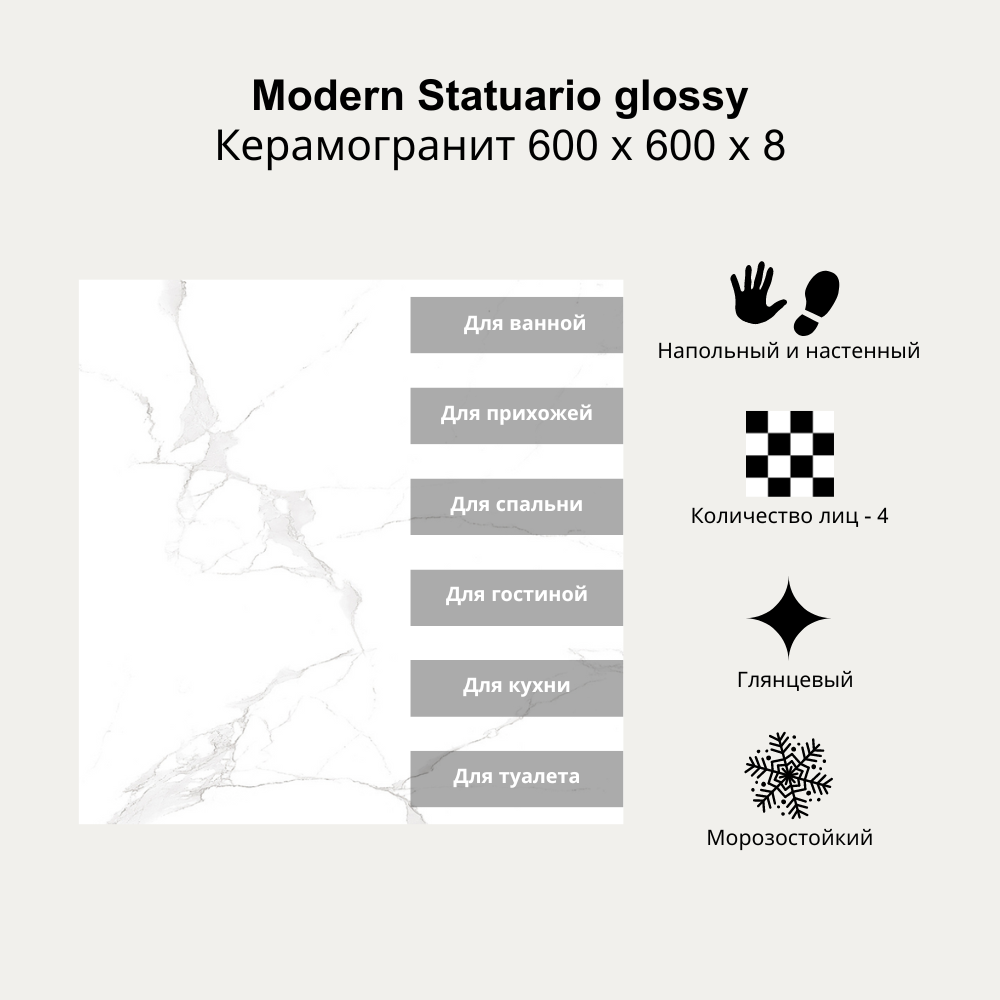 Modern Statuario glossy
Керамогранит 600 x 600 x 8

Для ванной

Для прихожей

Для спальни

Для гостиной

Для кухни

Для туалета

Напольный и настенный

Количество лиц - 4

Глянцевый

Морозостойкий